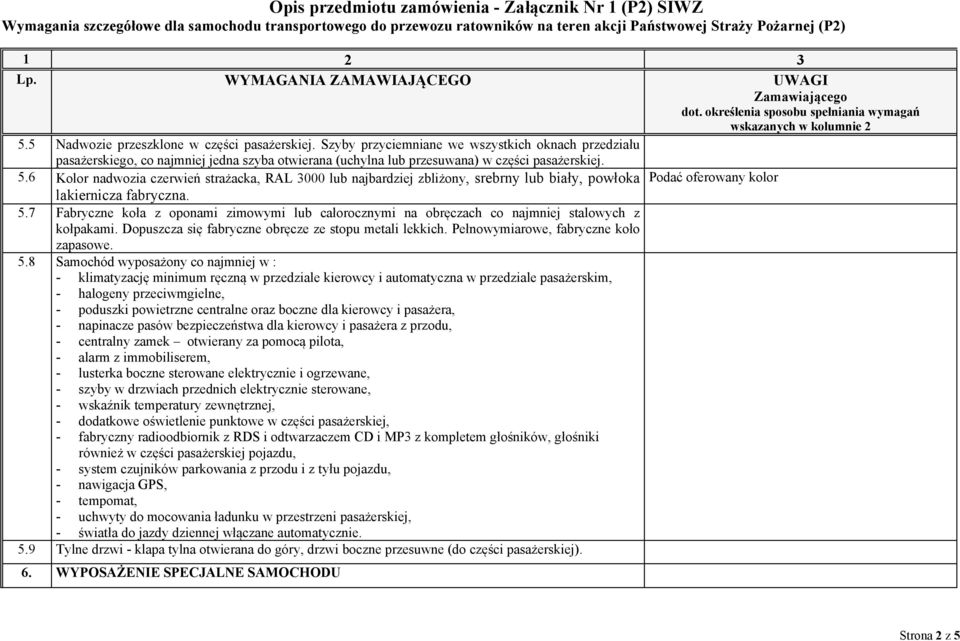 Opis przedmiotu zamówienia - Załącznik Nr 1 (P2) SIWZ
Wymagania szczegółowe dla samochodu transportowego do przewozu ratowników na teren akcji Państwowej Straży Pożarnej (P2)

| 1 | 2 | 3 |
|---|---|---|
| Lp. | WYMAGANIA ZAMAWIAJĄCEGO | UWAGI Zamawiającego dot. określenia sposobu spełniania wymagań wskazanych w kolumnie 2 |
| 5.5 | Nadwozie przeszklone w części pasażerskiej. Szyby przyciemniane we wszystkich oknach przedziału pasażerskiego, co najmniej jedna szyba otwierana (uchylna lub przesuwana) w części pasażerskiej. | |
| 5.6 | Kolor nadwozia czerwień strażacka, RAL 3000 lub najbardziej zbliżony, srebrny lub biały, powłoka lakiernicza fabryczna. | Podać oferowany kolor |
| 5.7 | Fabryczne koła z oponami zimowymi lub całorocznymi na obręczach co najmniej stalowych z kołpakami. Dopuszcza się fabryczne obręcze ze stopu metali lekkich. Pełnowymiarowe, fabryczne koło zapasowe. | |
| 5.8 | Samochód wyposażony co najmniej w :<br>- klimatyzację minimum ręczną w przedziale kierowcy i automatyczna w przedziale pasażerskim,<br>- halogeny przeciwmgielne,<br>- poduszki powietrzne centralne oraz boczne dla kierowcy i pasażera,<br>- napinacze pasów bezpieczeństwa dla kierowcy i pasażera z przodu,<br>- centralny zamek – otwierany za pomocą pilota,<br>- alarm z immobiliserem,<br>- lusterka boczne sterowane elektrycznie i ogrzewane,<br>- szyby w drzwiach przednich elektrycznie sterowane,<br>- wskaźnik temperatury zewnętrznej,<br>- dodatkowe oświetlenie punktowe w części pasażerskiej,<br>- fabryczny radioodbiornik z RDS i odtwarzaczem CD i MP3 z kompletem głośników, głośniki również w części pasażerskiej pojazdu,<br>- system czujników parkowania z przodu i z tyłu pojazdu,<br>- nawigacja GPS,<br>- tempomat,<br>- uchwyty do mocowania ładunku w przestrzeni pasażerskiej,<br>- światła do jazdy dziennej włączane automatycznie. | |
| 5.9 | Tylne drzwi - klapa tylna otwierana do góry, drzwi boczne przesuwne (do części pasażerskiej). | |
| 6. | WYPOSAŻENIE SPECJALNE SAMOCHODU | |

Strona 2 z 5